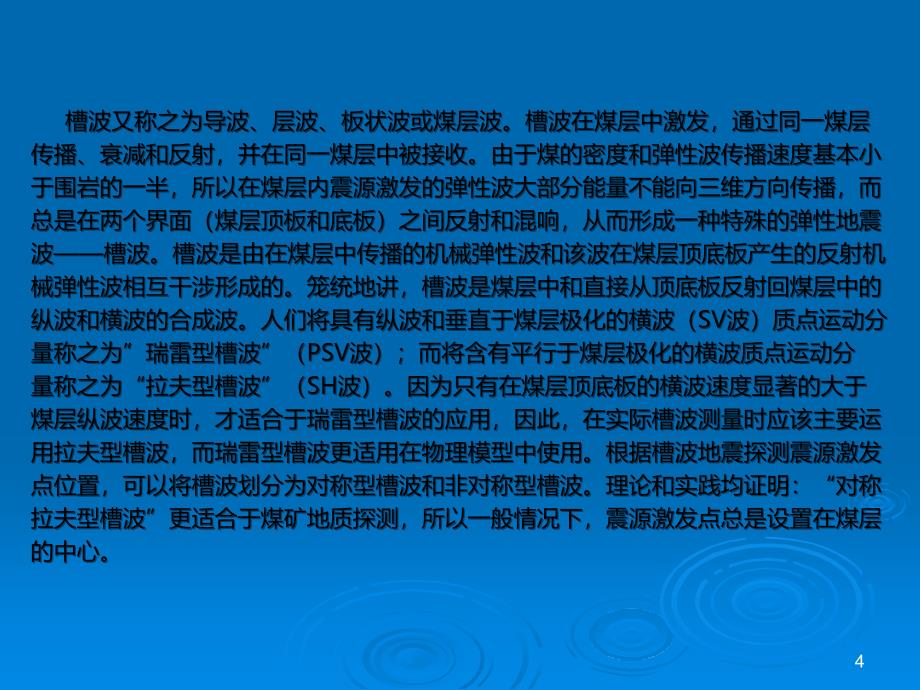 槽波又称之为导波、层波、板状波或煤层波。槽波在煤层中激发，通过同一煤层传播、衰减和反射，并在同一煤层中被接收。由于煤的密度和弹性波传播速度基本小于围岩的一半，所以在煤层内震源激发的弹性波大部分能量不能向三维方向传播，而总是在两个界面（煤层顶板和底板）之间反射和混响，从而形成一种特殊的弹性地震波——槽波。槽波是由在煤层中传播的机械弹性波和该波在煤层顶底板产生的反射机械弹性波相互干涉形成的。笼统地讲，槽波是煤层中和直接从顶底板反射回煤层中的纵波和横波的合成波。人们将具有纵波和垂直于煤层极化的横波（SV波）质点运动分量称之为”瑞雷型槽波”（PSV波）；而将含有平行于煤层极化的横波质点运动分量称之为“拉夫型槽波”（SH波）。因为只有在煤层顶底板的横波速度显著的大于煤层纵波速度时，才适合于瑞雷型槽波的应用，因此，在实际槽波测量时应该主要运用拉夫型槽波，而瑞雷型槽波更适用在物理模型中使用。根据槽波地震探测震源激发点位置，可以将槽波划分为对称型槽波和非对称型槽波。理论和实践均证明：“对称拉夫型槽波”更适合于煤矿地质探测，所以一般情况下，震源激发点总是设置在煤层的中心。

4